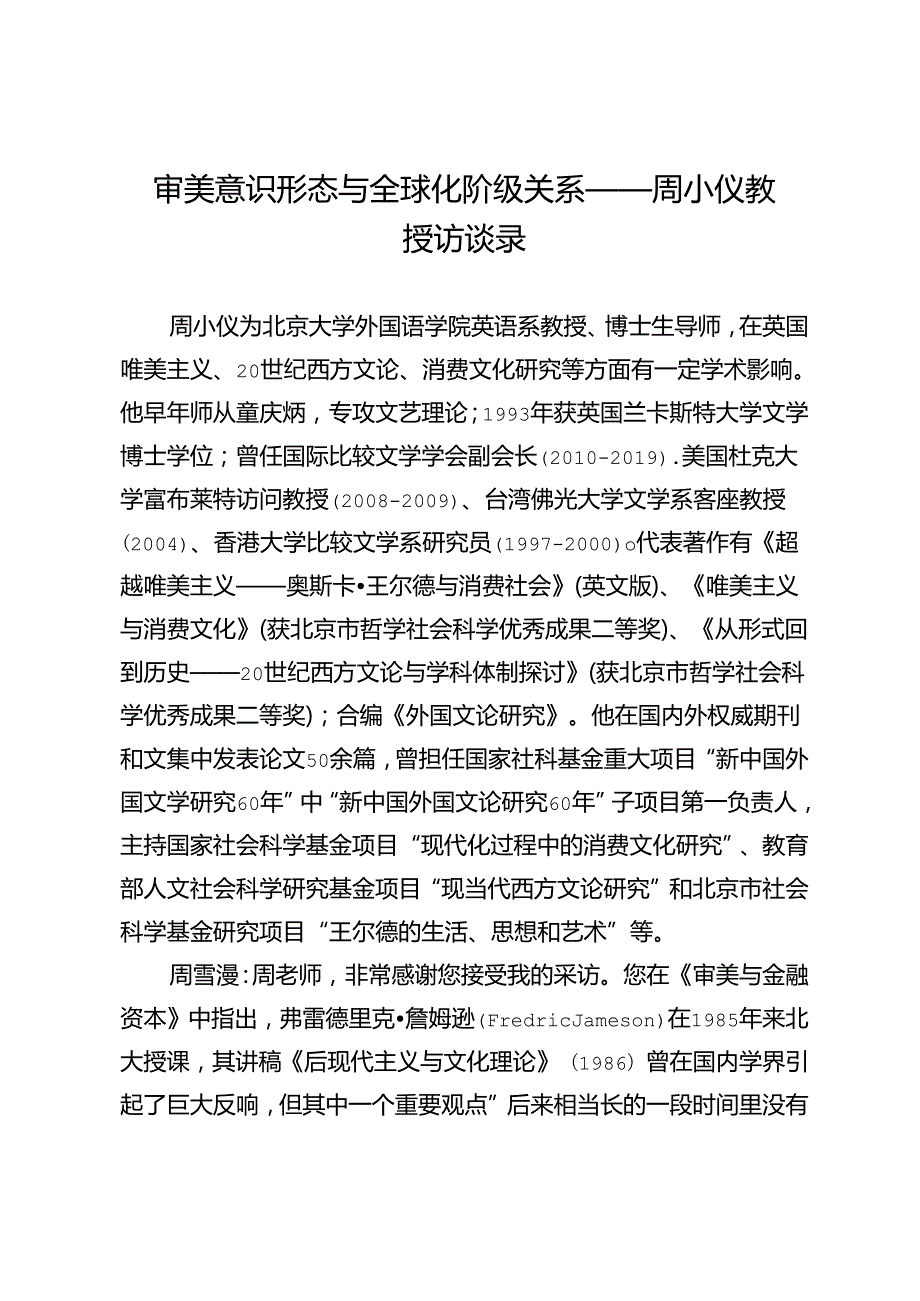 审美意识形态与全球化阶级关系——周小仪教授访谈录

周小仪为北京大学外国语学院英语系教授、博士生导师，在英国唯美主义、20世纪西方文论、消费文化研究等方面有一定学术影响。他早年师从童庆炳，专攻文艺理论；1993年获英国兰卡斯特大学文学博士学位；曾任国际比较文学学会副会长(2010-2019).美国杜克大学富布莱特访问教授(2008-2009)、台湾佛光大学文学系客座教授(2004)、香港大学比较文学系研究员(1997-2000)o代表著作有《超越唯美主义——奥斯卡•王尔德与消费社会》(英文版)、《唯美主义与消费文化》(获北京市哲学社会科学优秀成果二等奖)、《从形式回到历史——20世纪西方文论与学科体制探讨》(获北京市哲学社会科学优秀成果二等奖)；合编《外国文论研究》。他在国内外权威期刊和文集中发表论文50余篇，曾担任国家社科基金重大项目“新中国外国文学研究60年”中“新中国外国文论研究60年”子项目第一负责人，主持国家社会科学基金项目“现代化过程中的消费文化研究”、教育部人文社会科学研究基金项目“现当代西方文论研究”和北京市社会科学基金研究项目“王尔德的生活、思想和艺术”等。

周雪漫：周老师，非常感谢您接受我的采访。您在《审美与金融资本》中指出，弗雷德里克•詹姆逊(FredricJameson)在1985年来北大授课，其讲稿《后现代主义与文化理论》(1986)曾在国内学界引起了巨大反响，但其中一个重要观点”后来相当长的一段时间里没有